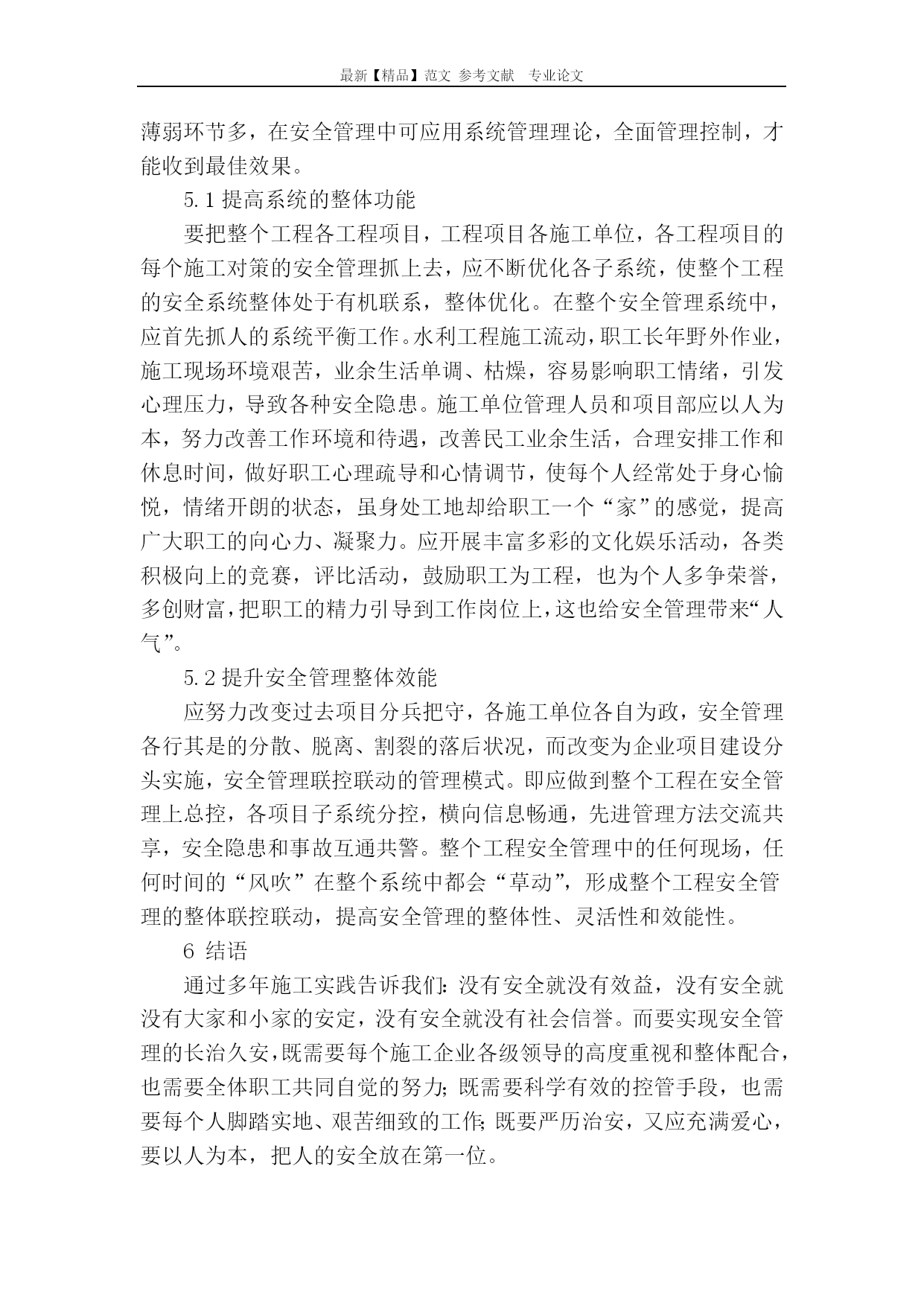 最新【精品】范文 参考文献 专业论文

薄弱环节多，在安全管理中可应用系统管理理论，全面管理控制，才能收到最佳效果。

5.1 提高系统的整体功能

要把整个工程各工程项目，工程项目各施工单位，各工程项目的每个施工对策的安全管理抓上去，应不断优化各子系统，使整个工程的安全系统整体处于有机联系，整体优化。在整个安全管理系统中，应首先抓人的系统平衡工作。水利工程施工流动，职工长年野外作业，施工现场环境艰苦，业余生活单调、枯燥，容易影响职工情绪，引发心理压力，导致各种安全隐患。施工单位管理人员和项目部应以人为本，努力改善工作环境和待遇，改善民工业余生活，合理安排工作和休息时间，做好职工心理疏导和心情调节，使每个人经常处于身心愉悦，情绪开朗的状态，虽身处工地却给职工一个“家”的感觉，提高广大职工的向心力、凝聚力。应开展丰富多彩的文化娱乐活动，各类积极向上的竞赛，评比活动，鼓励职工为工程，也为个人多争荣誉，多创财富，把职工的精力引导到工作岗位上，这也给安全管理带来“人气”。

5.2 提升安全管理整体效能

应努力改变过去项目分兵把守，各施工单位各自为政，安全管理各行其是的分散、脱离、割裂的落后状况，而改变为企业项目建设分头实施，安全管理联控联动的管理模式。即应做到整个工程在安全管理上总控，各项目子系统分控，横向信息畅通，先进管理方法交流共享，安全隐患和事故互通共警。整个工程安全管理中的任何现场，任何时间的“风吹”在整个系统中都会“草动”，形成整个工程安全管理的整体联控联动，提高安全管理的整体性、灵活性和效能性。

6 结语

通过多年施工实践告诉我们：没有安全就没有效益，没有安全就没有大家和小家的安定，没有安全就没有社会信誉。而要实现安全管理的长治久安，既需要每个施工企业各级领导的高度重视和整体配合，也需要全体职工共同自觉的努力；既需要科学有效的控管手段，也需要每个人脚踏实地、艰苦细致的工作；既要严厉治安，又应充满爱心，要以人为本，把人的安全放在第一位。